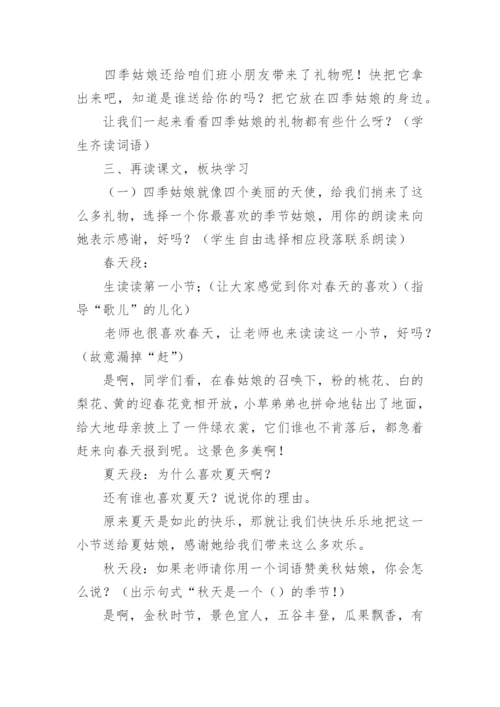 四季姑娘还给咱们班小朋友带来了礼物呢！快把它拿出来吧，知道是谁送给你的吗？把它放在四季姑娘的身边。

让我们一起来看看四季姑娘的礼物都有些什么呀？（学生齐读词语）

三、再读课文，板块学习

（一）四季姑娘就像四个美丽的天使，给我们捎来了这么多礼物，选择一个你最喜欢的季节姑娘，用你的朗读来向她表示感谢，好吗？（学生自由选择相应段落联系朗读）

春天段：

生读读第一小节；（让大家感觉到你对春天的喜欢）（指导“歌儿”的儿化）

老师也很喜欢春天，让老师也来读读这一小节，好吗？（故意漏掉“赶”）

是啊，同学们看，在春姑娘的召唤下，粉的桃花、白的梨花、黄的迎春花竞相开放，小草弟弟也拼命地钻出了地面，给大地母亲披上了一件绿衣裳，它们谁也不肯落后，都急着赶来向春天报到呢。这景色多美啊！

夏天段：为什么喜欢夏天啊？

还有谁也喜欢夏天？说说你的理由。

原来夏天是如此的快乐，那就让我们快快乐乐地把这一小节送给夏姑娘，感谢她给我们带来这么多欢乐。

秋天段：如果老师请你用一个词语赞美秋姑娘，你会怎么说？（出示句式“秋天是一个（）的季节！）

是啊，金秋时节，景色宜人，五谷丰登，瓜果飘香，有